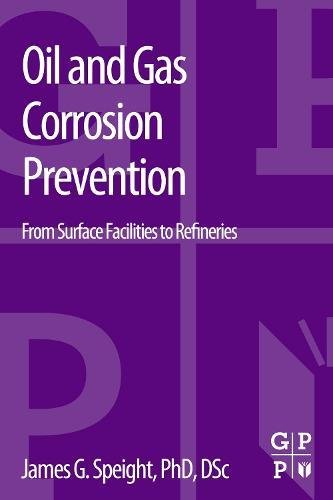 Oil and Gas Corrosion Prevention

From Surface Facilities to Refineries

James G. Speight, PhD, DSc

G P
P